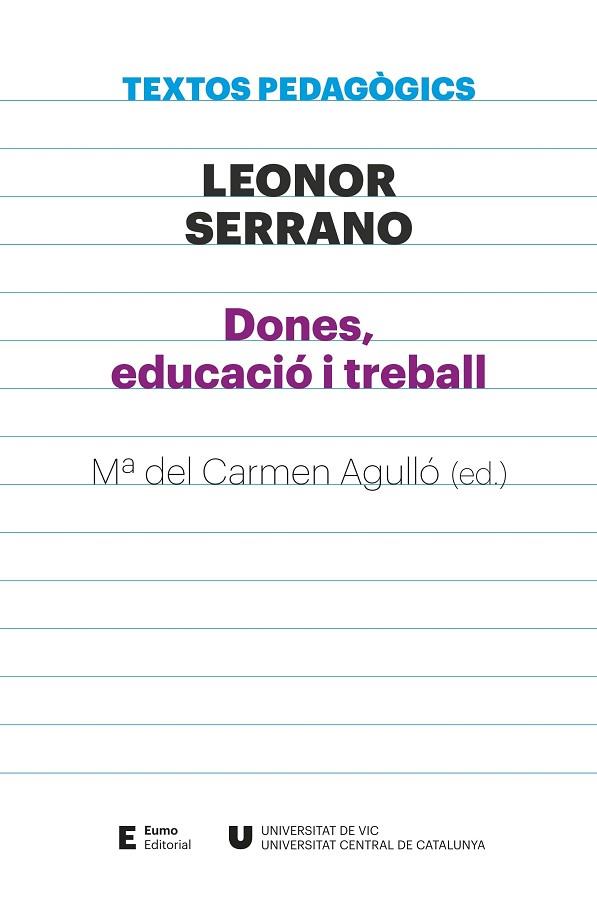 TEXTOS PEDAGÒGICS

LEONOR SERRANO

Dones, educació i treball

Mª del Carmen Agulló (ed.)

E Eumo Editorial

U UNIVERSITAT DE VIC UNIVERSITAT CENTRAL DE CATALUNYA